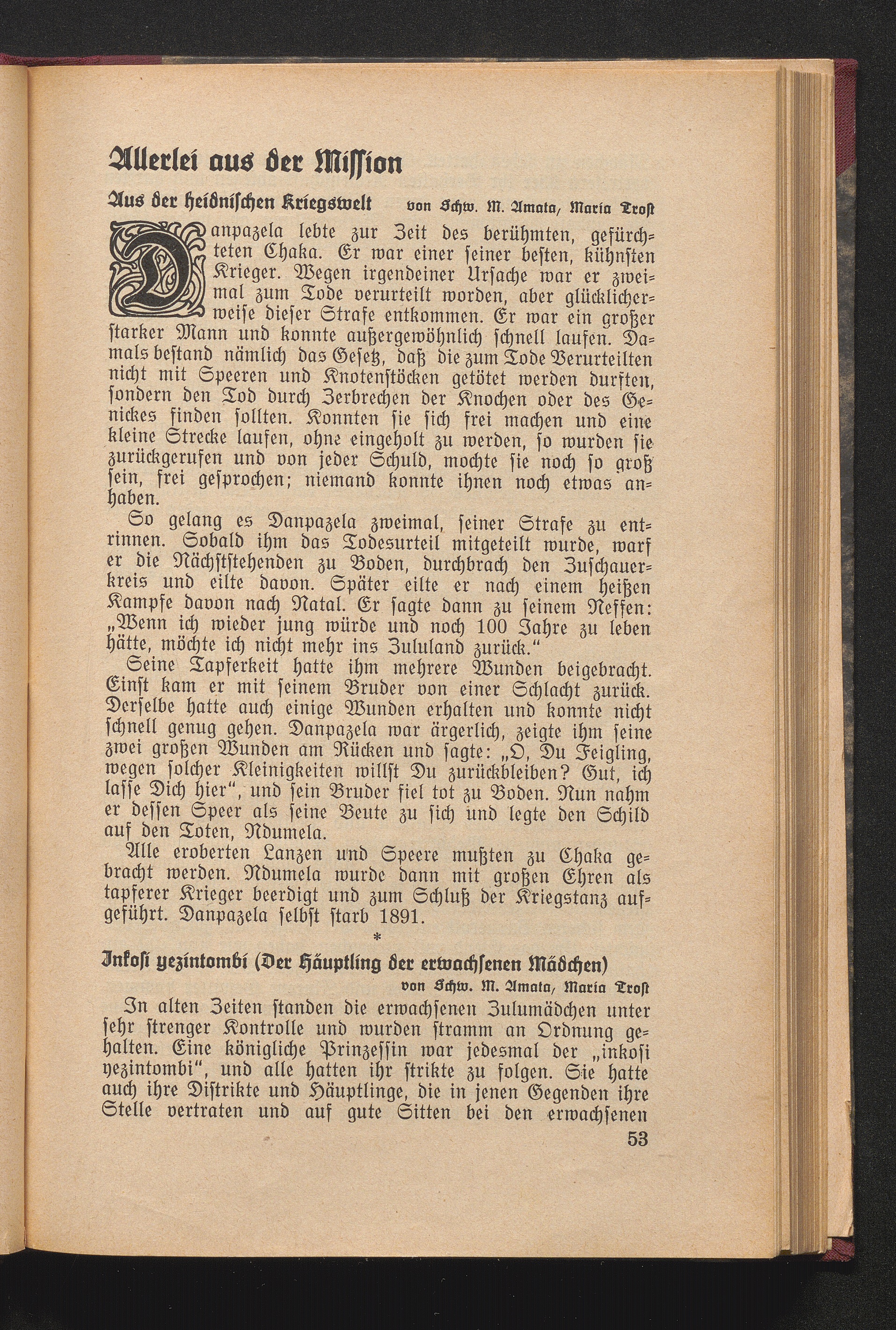 Allerlei aus der Mission

Aus der heidnischen Kriegswelt von Schw. M. Amata, Maria Trost

Danpazela lebte zur Zeit des berühmten, gefürchteten Chaka. Er war einer seiner besten, kühnsten Krieger. Wegen irgendeiner Ursache war er zweimal zum Tode verurteilt worden, aber glücklicherweise dieser Strafe entkommen. Er war ein großer starker Mann und konnte außergewöhnlich schnell laufen. Damals bestand nämlich das Gesetz, daß die zum Tode Verurteilten nicht mit Speeren und Knotenstöcken getötet werden durften, sondern den Tod durch Zerbrechen der Knochen oder des Genickes finden sollten. Konnten sie sich frei machen und eine kleine Strecke laufen, ohne eingeholt zu werden, so wurden sie zurückgerufen und von jeder Schuld, mochte sie noch so groß sein, frei gesprochen; niemand konnte ihnen noch etwas anhaben.

So gelang es Danpazela zweimal, seiner Strafe zu entrinnen. Sobald ihm das Todesurteil mitgeteilt wurde, warf er die Nächststehenden zu Boden, durchbrach den Zuschauerkreis und eilte davon. Später eilte er nach einem heißen Kampfe davon nach Natal. Er sagte dann zu seinem Neffen: „Wenn ich wieder jung würde und noch 100 Jahre zu leben hätte, möchte ich nicht mehr ins Zululand zurück.“

Seine Tapferkeit hatte ihm mehrere Wunden beigebracht. Einst kam er mit seinem Bruder von einer Schlacht zurück. Derselbe hatte auch einige Wunden erhalten und konnte nicht schnell genug gehen. Danpazela war ärgerlich, zeigte ihm seine zwei großen Wunden am Rücken und sagte: „O, Du Feigling, wegen solcher Kleinigkeiten willst Du zurückbleiben? Gut, ich lasse Dich hier“, und sein Bruder fiel tot zu Boden. Nun nahm er dessen Speer als seine Beute zu sich und legte den Schild auf den Toten, Ndumela.

Alle eroberten Lanzen und Speere mußten zu Chaka gebracht werden. Ndumela wurde dann mit großen Ehren als tapferer Krieger beerdigt und zum Schluß der Kriegstanz aufgeführt. Danpazela selbst starb 1891.

*

Inkosi yezintombi (Der Häuptling der erwachsenen Mädchen)
von Schw. M. Amata, Maria Trost

In alten Zeiten standen die erwachsenen Zulumädchen unter sehr strenger Kontrolle und wurden stramm an Ordnung gehalten. Eine königliche Prinzessin war jedesmal der „inkosi yezintombi“, und alle hatten ihr strikte zu folgen. Sie hatte auch ihre Distrikte und Häuptlinge, die in jenen Gegenden ihre Stelle vertraten und auf gute Sitten bei den erwachsenen

53